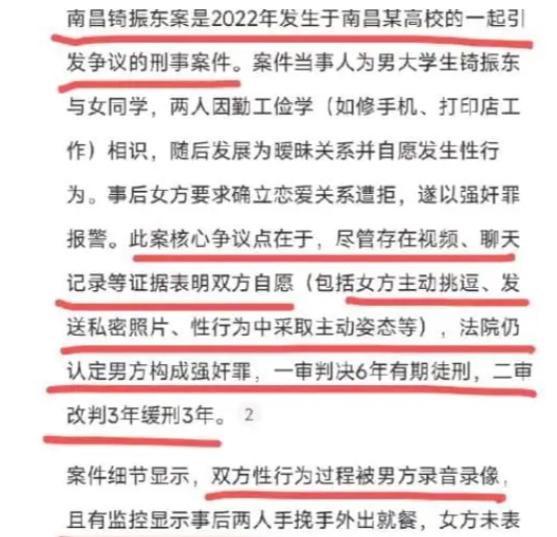 南昌锜振东案是2022年发生于南昌某高校的一起引发争议的刑事案件。案件当事人为男大学生锜振东与女同学，两人因勤工俭学（如修手机、打印店工作）相识，随后发展为暧昧关系并自愿发生性行为。事后女方要求确立恋爱关系遭拒，遂以强奸罪报警。此案核心争议点在于，尽管存在视频、聊天记录等证据表明双方自愿（包括女方主动挑逗、发送私密照片、性行为中采取主动姿态等），法院仍认定男方构成强奸罪，一审判决6年有期徒刑，二审改判3年缓刑3年。 2

案件细节显示，双方性行为过程被男方录音录像，且有监控显示事后两人手挽手外出就餐，女方未表